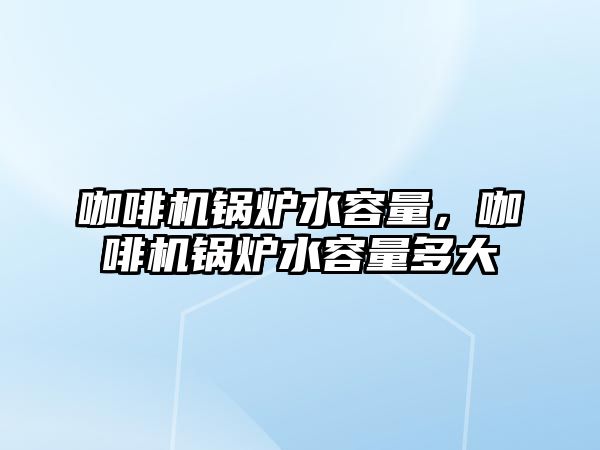 咖啡机锅炉水容量，咖啡机锅炉水容量多大